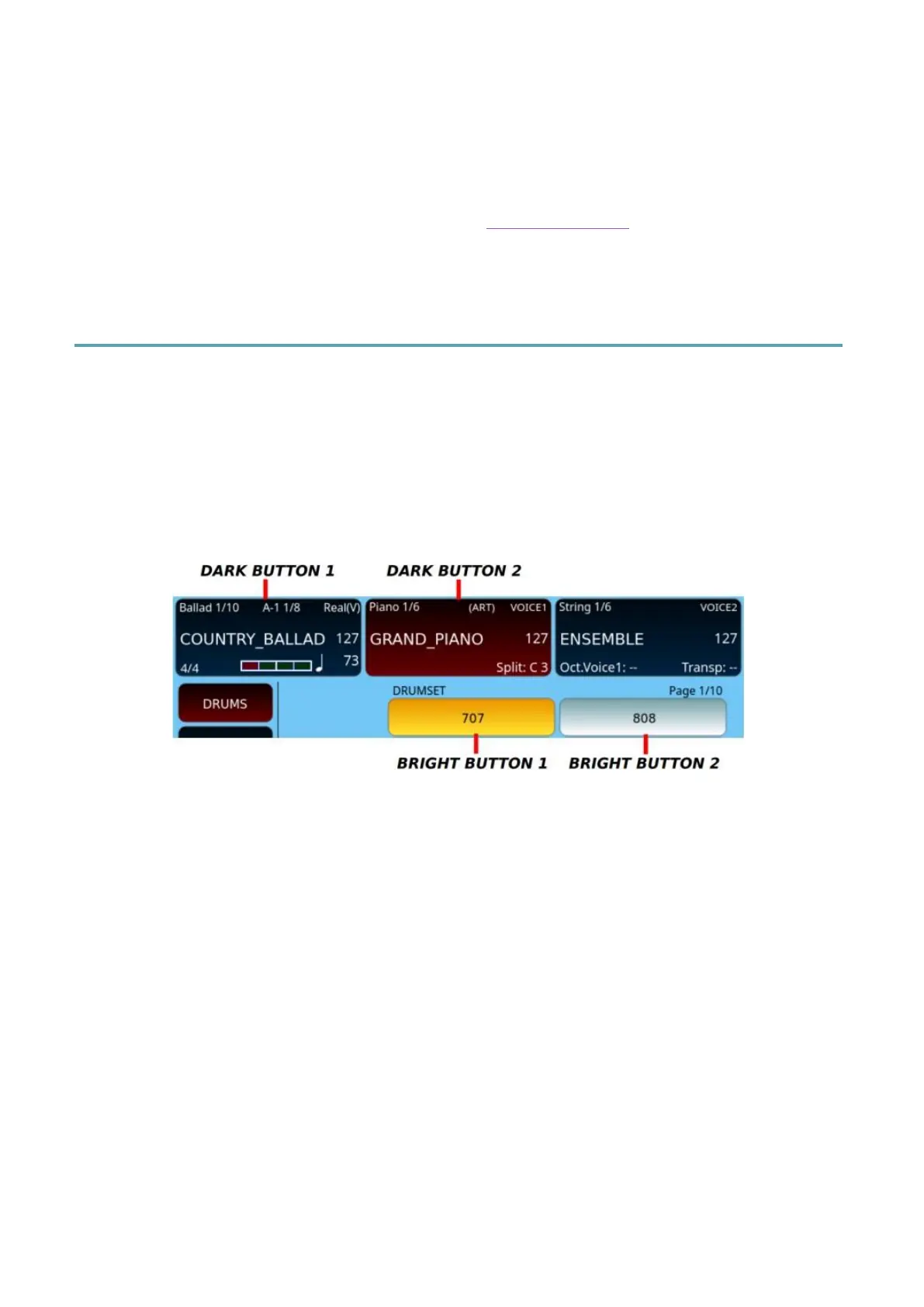 DARK BUTTON 1
DARK BUTTON 2

Ballad 1/10 A-1 1/8 Real(V)
COUNTRY_BALLAD 127
4/4 73

Piano 1/6 (ART) VOICE1
GRAND_PIANO 127
Split: C 3

String 1/6 VOICE2
ENSEMBLE 127
Oct.Voice1: -- Transp: --

DRUMS

DRUMSET Page 1/10
707
808

BRIGHT BUTTON 1
BRIGHT BUTTON 2